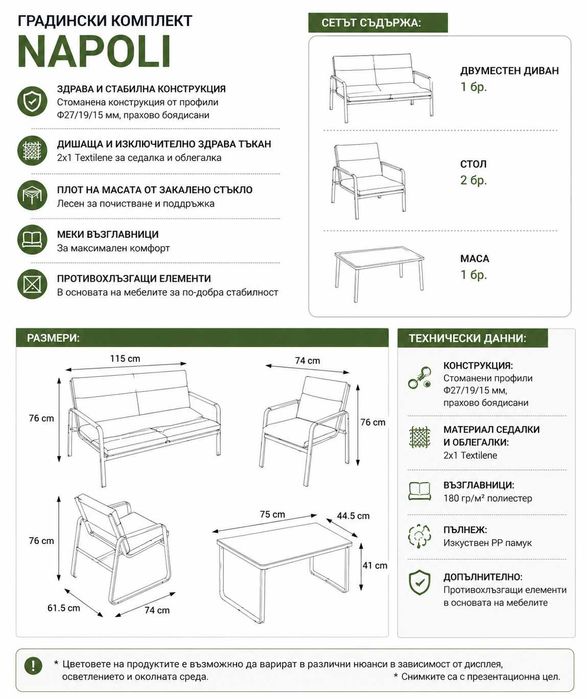 ГРАДИНСКИ КОМПЛЕКТ
NAPOLI

ЗДРАВА И СТАБИЛНА КОНСТРУКЦИЯ
Стоманена конструкция от профили Ф27/19/15 мм, прахово боядисани

ДИШАЩА И ИЗКЛЮЧИТЕЛНО ЗДРАВА ТЪКАН
2x1 Textilene за седалка и облегалка

ПЛОТ НА МАСАТА ОТ ЗАКАЛЕНО СТЪКЛО
Лесен за почистване и поддръжка

МЕКИ ВЪЗГЛАВНИЦИ
За максимален комфорт

ПРОТИВОХЛЪЗГАЩИ ЕЛЕМЕНТИ
В основата на мебелите за по-добра стабилност

СЕТЪТ СЪДЪРЖА:

ДВУМЕСТЕН ДИВАН
1 бр.

СТОЛ
2 бр.

МАСА
1 бр.

РАЗМЕРИ:

115 cm
76 cm
74 cm
76 cm
76 cm
61.5 cm
74 cm
75 cm
44.5 cm
41 cm

ТЕХНИЧЕСКИ ДАННИ:

КОНСТРУКЦИЯ:
Стоманени профили Ф27/19/15 мм, прахово боядисани

МАТЕРИАЛ СЕДАЛКИ И ОБЛЕГАЛКИ:
2x1 Textilene

ВЪЗГЛАВНИЦИ:
180 гр/м² полиестер

ПЪЛНЕЖ:
Изкуствен PP памук

ДОПЪЛНИТЕЛНО:
Противохлъзгащи елементи в основата на мебелите

* Цветовете на продуктите е възможно да варират в различни нюанси в зависимост от дисплея, осветлението и околната среда.
* Снимките са с презентационна цел.